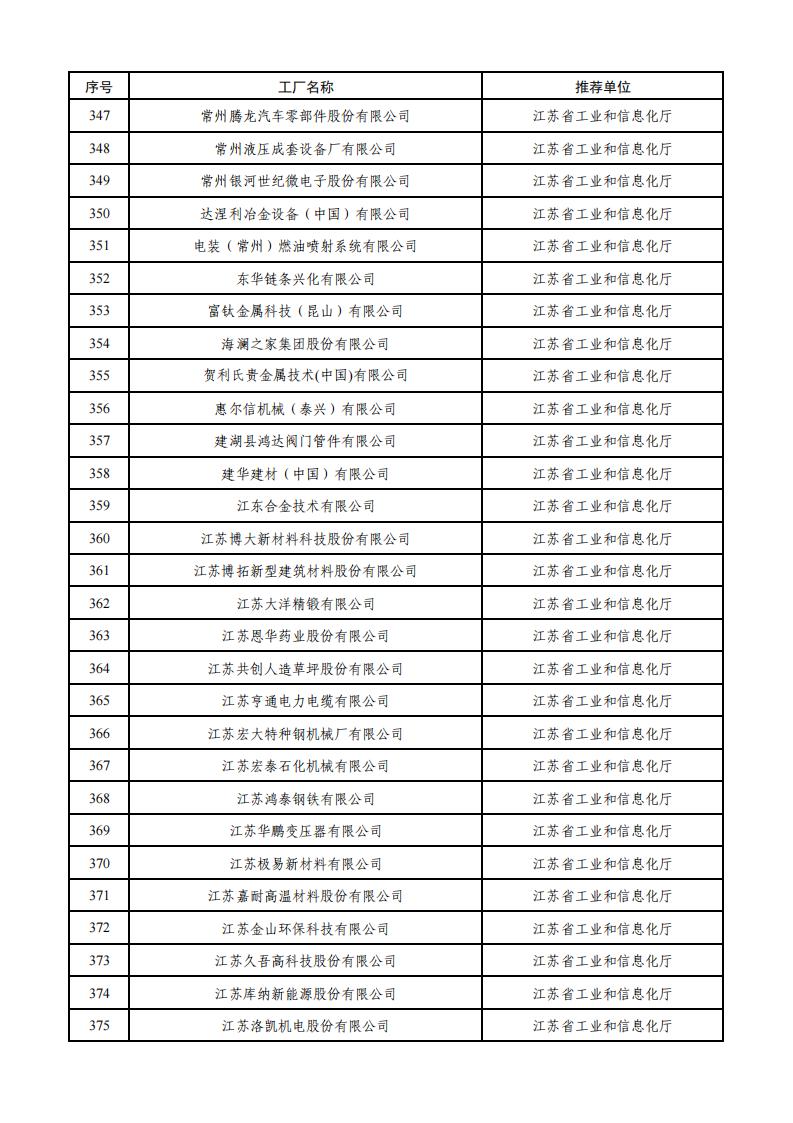 | 序号 | 工厂名称 | 推荐单位 |
|---|---|---|
| 347 | 常州腾龙汽车零部件股份有限公司 | 江苏省工业和信息化厅 |
| 348 | 常州液压成套设备厂有限公司 | 江苏省工业和信息化厅 |
| 349 | 常州银河世纪微电子股份有限公司 | 江苏省工业和信息化厅 |
| 350 | 达涅利冶金设备（中国）有限公司 | 江苏省工业和信息化厅 |
| 351 | 电装（常州）燃油喷射系统有限公司 | 江苏省工业和信息化厅 |
| 352 | 东华链条兴化有限公司 | 江苏省工业和信息化厅 |
| 353 | 富钛金属科技（昆山）有限公司 | 江苏省工业和信息化厅 |
| 354 | 海澜之家集团股份有限公司 | 江苏省工业和信息化厅 |
| 355 | 贺利氏贵金属技术(中国)有限公司 | 江苏省工业和信息化厅 |
| 356 | 惠尔信机械（泰兴）有限公司 | 江苏省工业和信息化厅 |
| 357 | 建湖县鸿达阀门管件有限公司 | 江苏省工业和信息化厅 |
| 358 | 建华建材（中国）有限公司 | 江苏省工业和信息化厅 |
| 359 | 江东合金技术有限公司 | 江苏省工业和信息化厅 |
| 360 | 江苏博大新材料科技股份有限公司 | 江苏省工业和信息化厅 |
| 361 | 江苏博拓新型建筑材料股份有限公司 | 江苏省工业和信息化厅 |
| 362 | 江苏大洋精锻有限公司 | 江苏省工业和信息化厅 |
| 363 | 江苏恩华药业股份有限公司 | 江苏省工业和信息化厅 |
| 364 | 江苏共创人造草坪股份有限公司 | 江苏省工业和信息化厅 |
| 365 | 江苏亨通电力电缆有限公司 | 江苏省工业和信息化厅 |
| 366 | 江苏宏大特种钢机械厂有限公司 | 江苏省工业和信息化厅 |
| 367 | 江苏宏泰石化机械有限公司 | 江苏省工业和信息化厅 |
| 368 | 江苏鸿泰钢铁有限公司 | 江苏省工业和信息化厅 |
| 369 | 江苏华鹏变压器有限公司 | 江苏省工业和信息化厅 |
| 370 | 江苏极易新材料有限公司 | 江苏省工业和信息化厅 |
| 371 | 江苏嘉耐高温材料股份有限公司 | 江苏省工业和信息化厅 |
| 372 | 江苏金山环保科技有限公司 | 江苏省工业和信息化厅 |
| 373 | 江苏久吾高科技股份有限公司 | 江苏省工业和信息化厅 |
| 374 | 江苏库纳新能源股份有限公司 | 江苏省工业和信息化厅 |
| 375 | 江苏洛凯机电股份有限公司 | 江苏省工业和信息化厅 |